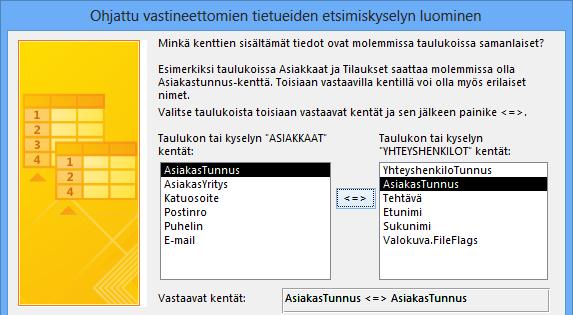 Ohjattu vastineettomien tietueiden etsimiskyselyn luominen

1
2
3
4

1
2
4

Minkä kenttien sisältämät tiedot ovat molemmissa taulukoissa samanlaiset?

Esimerkiksi taulukoissa Asiakkaat ja Tilaukset saattaa molemmissa olla Asiakastunnus-kenttä. Toisiaan vastaavilla kentillä voi olla myös erilaiset nimet.

Valitse taulukoista toisiaan vastaavat kentät ja sen jälkeen painike <=>.

Taulukon tai kyselyn "ASIAKKAAT" kentät:

AsiakasTunnus
AsiakasYritys
Katuosoite
Postinro
Puhelin
E-mail

<=>

Taulukon tai kyselyn "YHTEYSHENKILOT" kentät:

YhteyshenkiloTunnus
AsiakasTunnus
Tehtävä
Etunimi
Sukunimi
Valokuva.FileFlags

Vastaavat kentät:

AsiakasTunnus <=> AsiakasTunnus